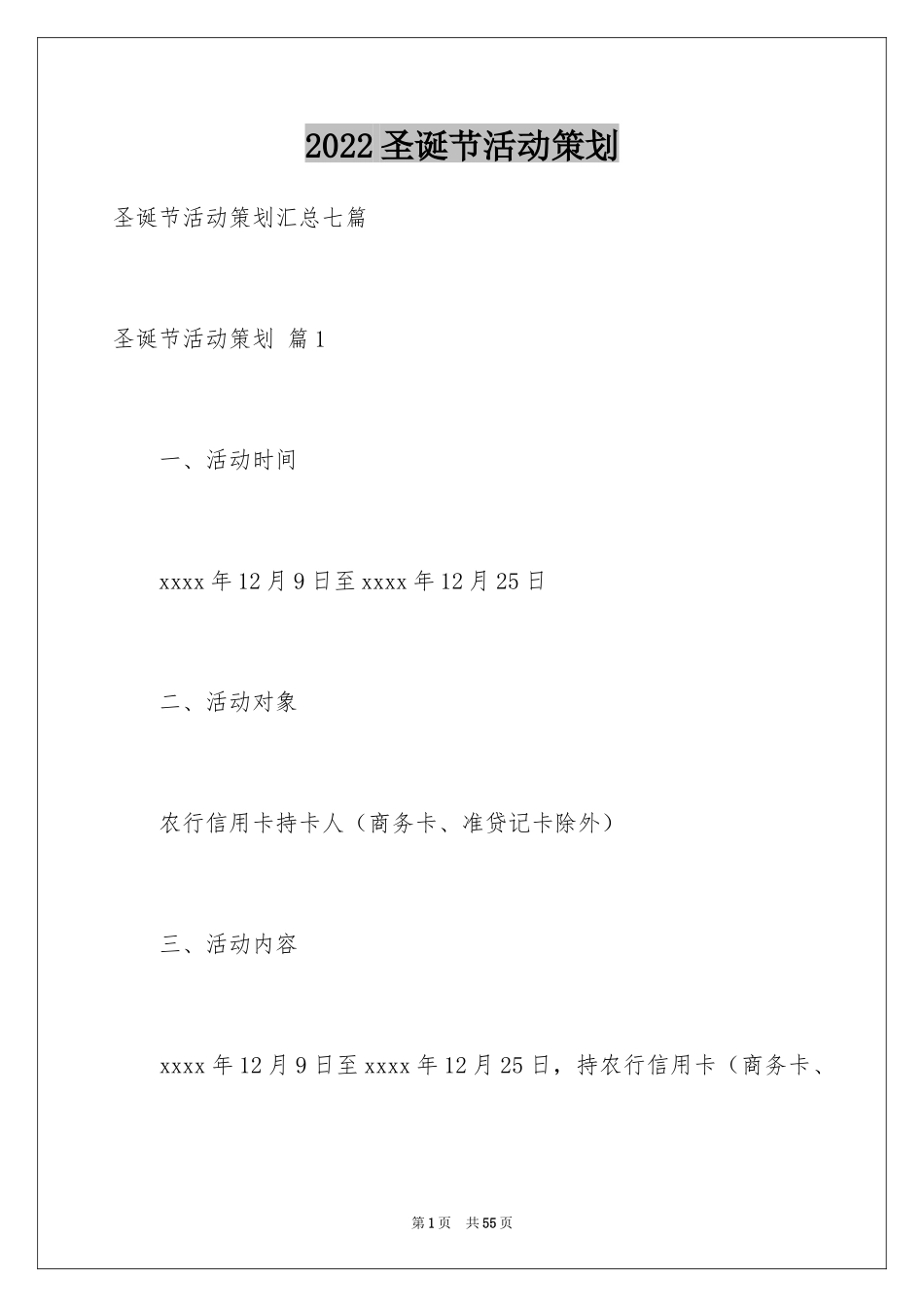 2022圣诞节活动策划

圣诞节活动策划汇总七篇

圣诞节活动策划 篇1

一、活动时间

xxxx年12月9日至xxxx年12月25日

二、活动对象

农行信用卡持卡人（商务卡、准贷记卡除外）

三、活动内容

xxxx年12月9日至xxxx年12月25日，持农行信用卡（商务卡、

第1页 共55页